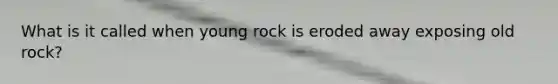 What is it called when young rock is eroded away exposing old rock?